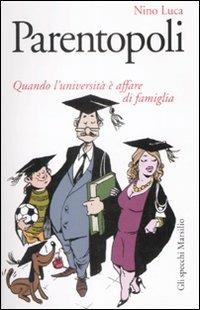 Nino Luca

Parentopoli

Quando l'università è affare di famiglia

Gli specchi Marsilio